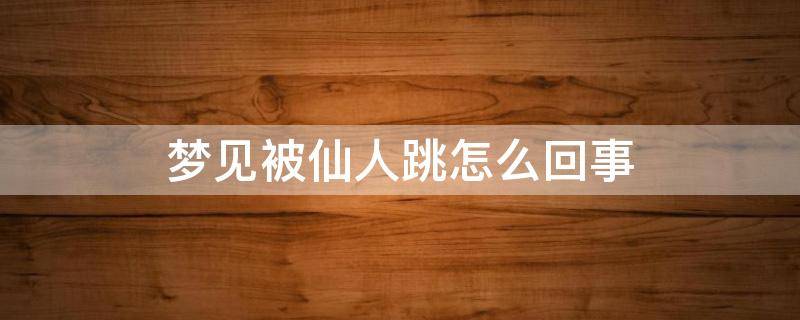 梦见被仙人跳怎么回事